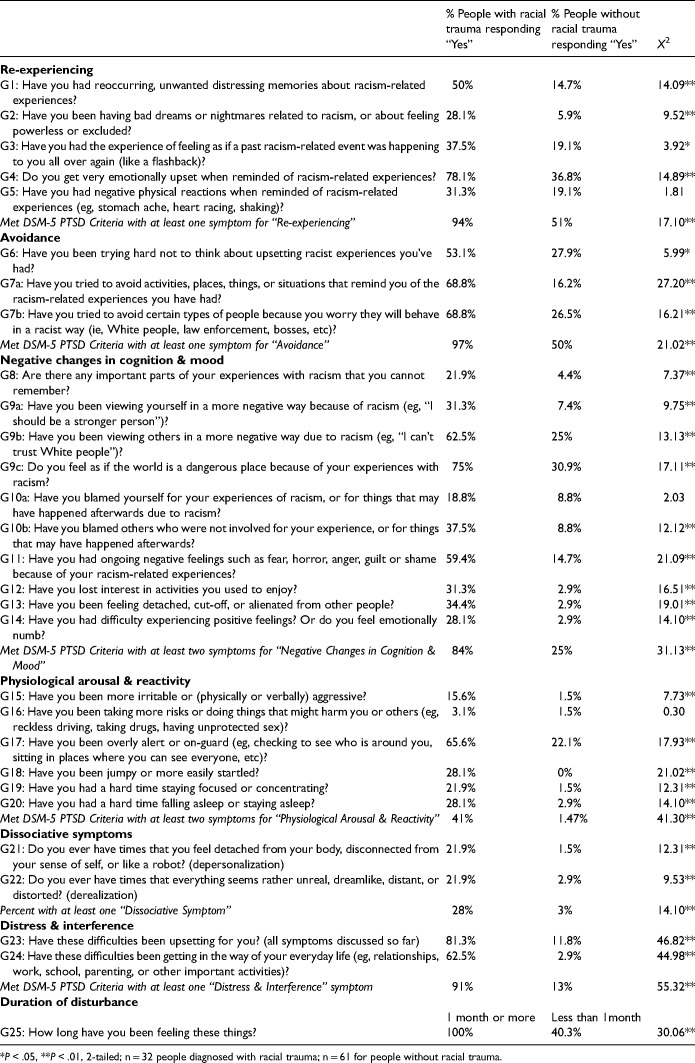 | | % People with racial trauma responding "Yes" | % People without racial trauma responding "Yes" | $X^2$ |
|---|---|---|---|
| **Re-experiencing** | | | |
| G1: Have you had reoccurring, unwanted distressing memories about racism-related experiences? | 50% | 14.7% | 14.09** |
| G2: Have you been having bad dreams or nightmares related to racism, or about feeling powerless or excluded? | 28.1% | 5.9% | 9.52** |
| G3: Have you had the experience of feeling as if a past racism-related event was happening to you all over again (like a flashback)? | 37.5% | 19.1% | 3.92* |
| G4: Do you get very emotionally upset when reminded of racism-related experiences? | 78.1% | 36.8% | 14.89** |
| G5: Have you had negative physical reactions when reminded of racism-related experiences (eg, stomach ache, heart racing, shaking)? | 31.3% | 19.1% | 1.81 |
| *Met DSM-5 PTSD Criteria with at least one symptom for "Re-experiencing"* | 94% | 51% | 17.10** |
| **Avoidance** | | | |
| G6: Have you been trying hard not to think about upsetting racist experiences you've had? | 53.1% | 27.9% | 5.99* |
| G7a: Have you tried to avoid activities, places, things, or situations that remind you of the racism-related experiences you have had? | 68.8% | 16.2% | 27.20** |
| G7b: Have you tried to avoid certain types of people because you worry they will behave in a racist way (ie, White people, law enforcement, bosses, etc)? | 68.8% | 26.5% | 16.21** |
| *Met DSM-5 PTSD Criteria with at least one symptom for "Avoidance"* | 97% | 50% | 21.02** |
| **Negative changes in cognition & mood** | | | |
| G8: Are there any important parts of your experiences with racism that you cannot remember? | 21.9% | 4.4% | 7.37** |
| G9a: Have you been viewing yourself in a more negative way because of racism (eg, "I should be a stronger person")? | 31.3% | 7.4% | 9.75** |
| G9b: Have you been viewing others in a more negative way due to racism (eg, "I can't trust White people")? | 62.5% | 25% | 13.13** |
| G9c: Do you feel as if the world is a dangerous place because of your experiences with racism? | 75% | 30.9% | 17.11** |
| G10a: Have you blamed yourself for your experiences of racism, or for things that may have happened afterwards due to racism? | 18.8% | 8.8% | 2.03 |
| G10b: Have you blamed others who were not involved for your experience, or for things that may have happened afterwards? | 37.5% | 8.8% | 12.12** |
| G11: Have you had ongoing negative feelings such as fear, horror, anger, guilt or shame because of your racism-related experiences? | 59.4% | 14.7% | 21.09** |
| G12: Have you lost interest in activities you used to enjoy? | 31.3% | 2.9% | 16.51** |
| G13: Have you been feeling detached, cut-off, or alienated from other people? | 34.4% | 2.9% | 19.01** |
| G14: Have you had difficulty experiencing positive feelings? Or do you feel emotionally numb? | 28.1% | 2.9% | 14.10** |
| *Met DSM-5 PTSD Criteria with at least two symptoms for "Negative Changes in Cognition & Mood"* | 84% | 25% | 31.13** |
| **Physiological arousal & reactivity** | | | |
| G15: Have you been more irritable or (physically or verbally) aggressive? | 15.6% | 1.5% | 7.73** |
| G16: Have you been taking more risks or doing things that might harm you or others (eg, reckless driving, taking drugs, having unprotected sex)? | 3.1% | 1.5% | 0.30 |
| G17: Have you been overly alert or on-guard (eg, checking to see who is around you, sitting in places where you can see everyone, etc)? | 65.6% | 22.1% | 17.93** |
| G18: Have you been jumpy or more easily startled? | 28.1% | 0% | 21.02** |
| G19: Have you had a hard time staying focused or concentrating? | 21.9% | 1.5% | 12.31** |
| G20: Have you had a hard time falling asleep or staying asleep? | 28.1% | 2.9% | 14.10** |
| *Met DSM-5 PTSD Criteria with at least two symptoms for "Physiological Arousal & Reactivity"* | 41% | 1.47% | 41.30** |
| **Dissociative symptoms** | | | |
| G21: Do you ever have times that you feel detached from your body, disconnected from your sense of self, or like a robot? (depersonalization) | 21.9% | 1.5% | 12.31** |
| G22: Do you ever have times that everything seems rather unreal, dreamlike, distant, or distorted? (derealization) | 21.9% | 2.9% | 9.53** |
| *Percent with at least one "Dissociative Symptom"* | 28% | 3% | 14.10** |
| **Distress & interference** | | | |
| G23: Have these difficulties been upsetting for you? (all symptoms discussed so far) | 81.3% | 11.8% | 46.82** |
| G24: Have these difficulties been getting in the way of your everyday life (eg, relationships, work, school, parenting, or other important activities)? | 62.5% | 2.9% | 44.98** |
| *Met DSM-5 PTSD Criteria with at least one "Distress & Interference" symptom* | 91% | 13% | 55.32** |
| **Duration of disturbance** | | | |
| | 1 month or more | Less than 1month | |
| G25: How long have you been feeling these things? | 100% | 40.3% | 30.06** |

*P < .05, **P < .01, 2-tailed; n = 32 people diagnosed with racial trauma; n = 61 for people without racial trauma.